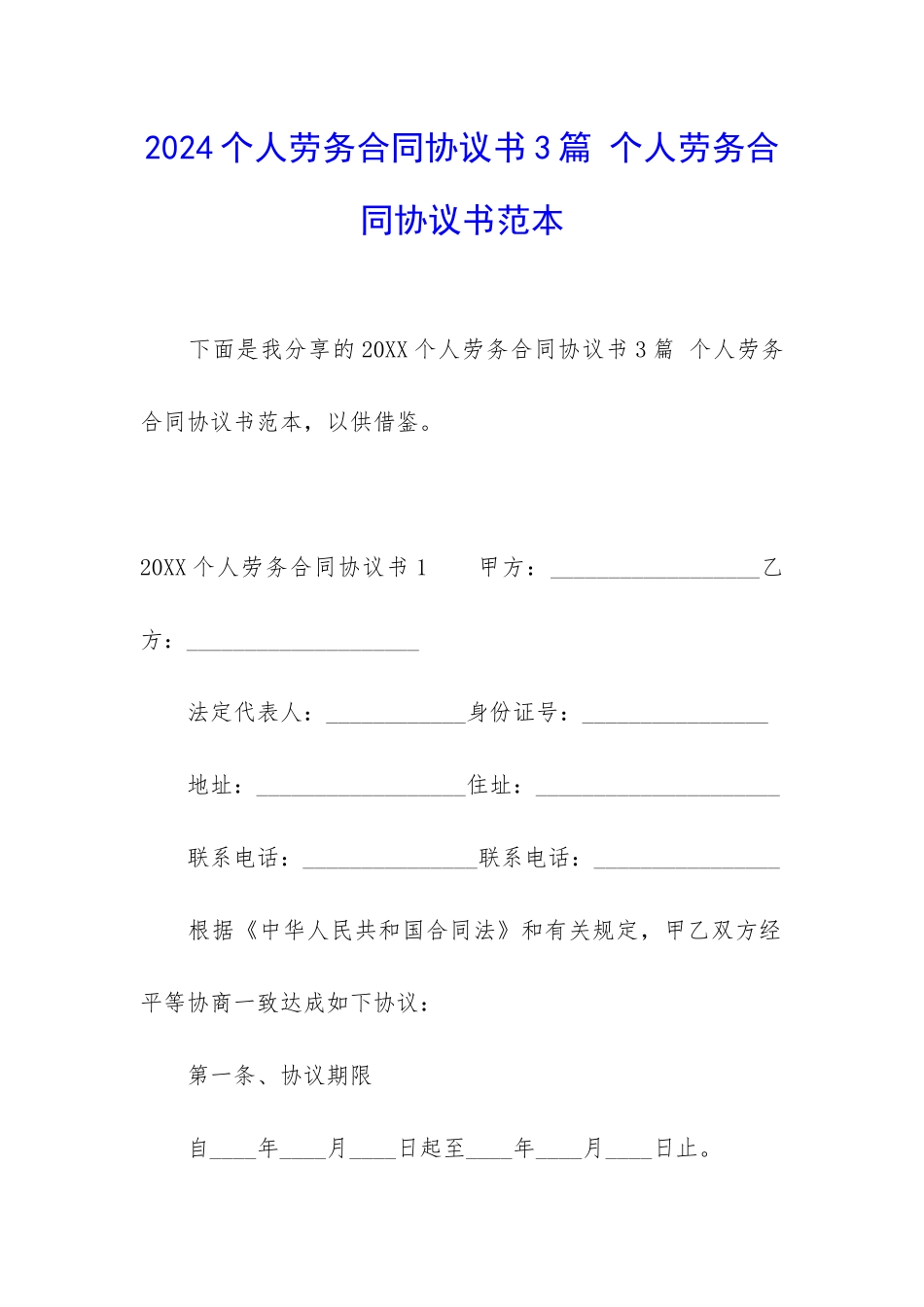 2024个人劳务合同协议书3篇 个人劳务合同协议书范本

下面是我分享的20XX个人劳务合同协议书3篇 个人劳务合同协议书范本，以供借鉴。

20XX个人劳务合同协议书1　　甲方：__________________乙方：____________________

法定代表人：____________身份证号：________________

地址：__________________住址：_____________________

联系电话：_______________联系电话：________________

根据《中华人民共和国合同法》和有关规定，甲乙双方经平等协商一致达成如下协议：

第一条、协议期限

自____年____月____日起至____年____月____日止。